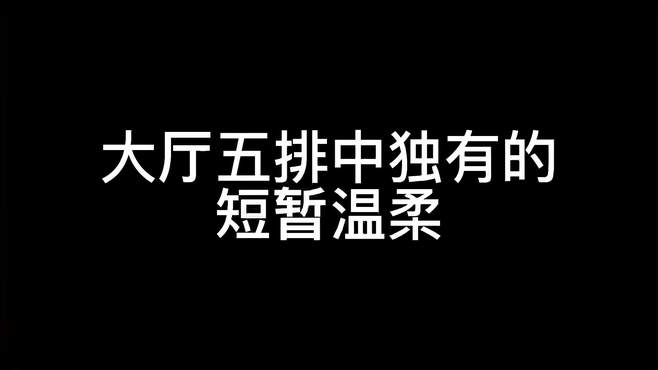 大厅五排中独有的
短暂温柔